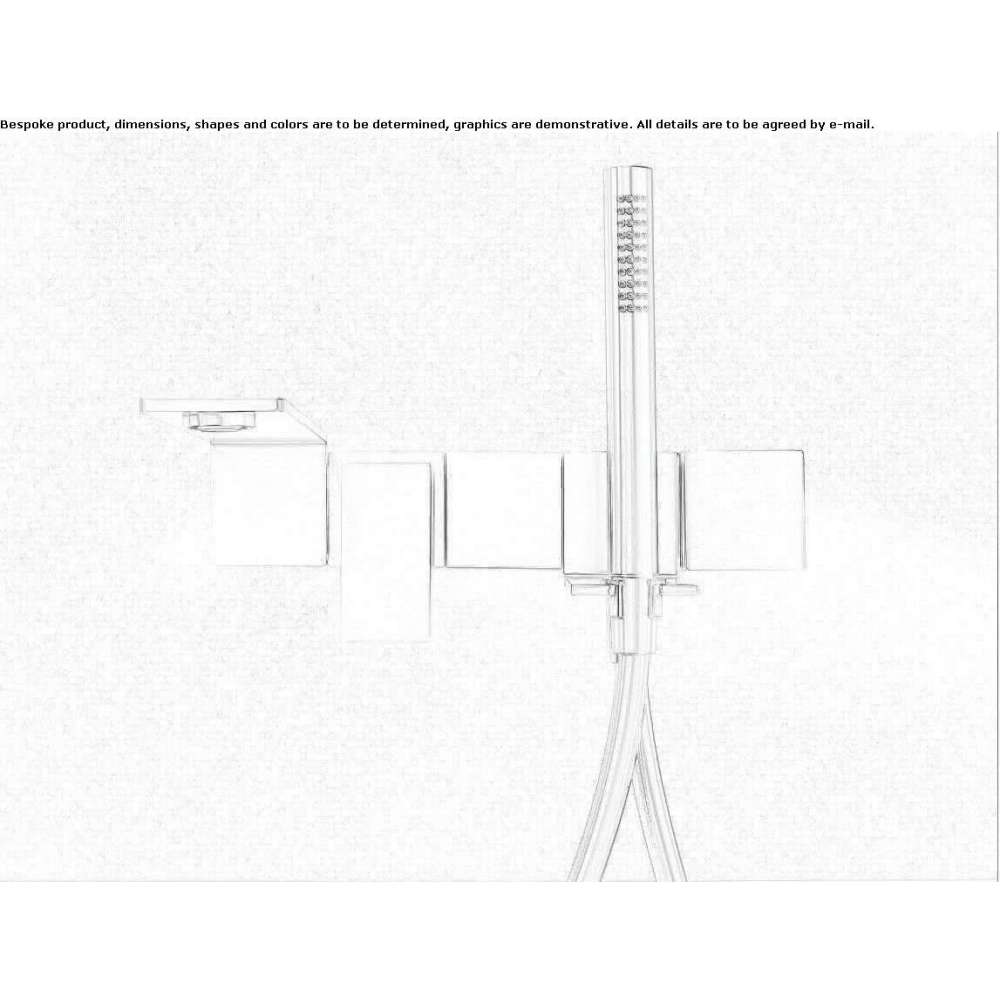 Bespoke product, dimensions, shapes and colors are to be determined, graphics are demonstrative. All details are to be agreed by e-mail.